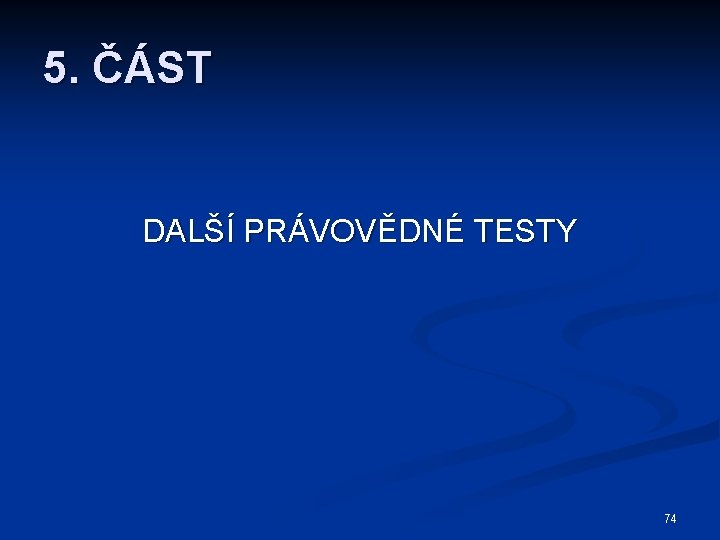 5. ČÁST

DALŠÍ PRÁVOVĚDNÉ TESTY

74